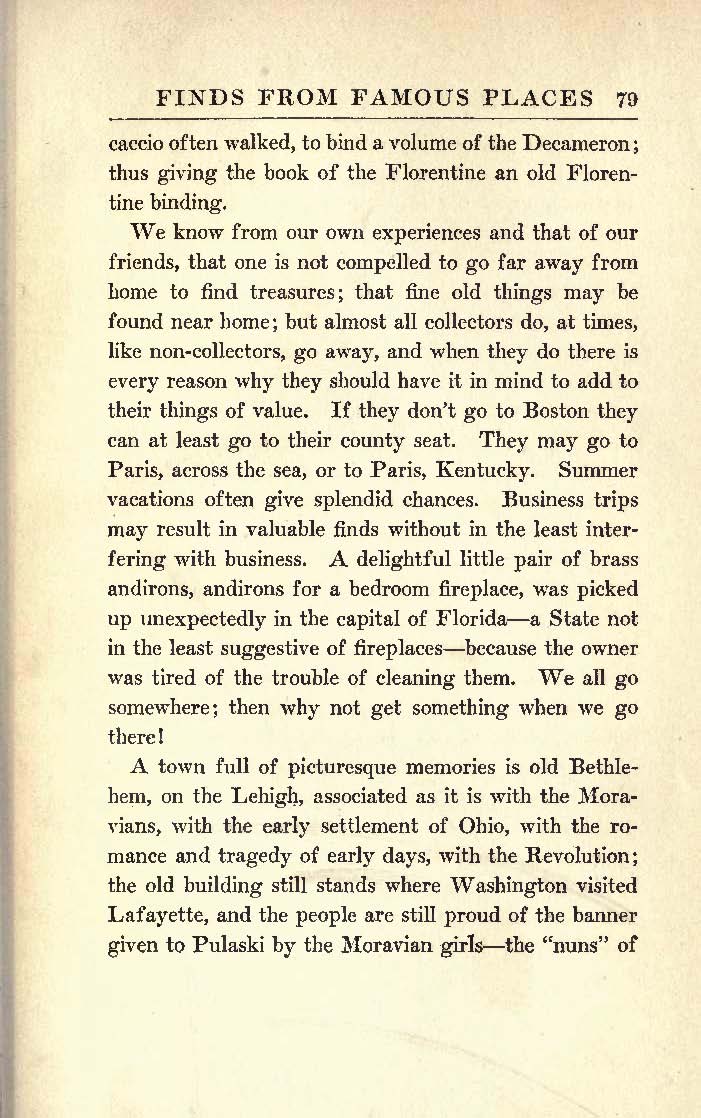 FINDS FROM FAMOUS PLACES 79

caccio often walked, to bind a volume of the Decameron; thus giving the book of the Florentine an old Florentine binding.

We know from our own experiences and that of our friends, that one is not compelled to go far away from home to find treasures; that fine old things may be found near home; but almost all collectors do, at times, like non-collectors, go away, and when they do there is every reason why they should have it in mind to add to their things of value. If they don't go to Boston they can at least go to their county seat. They may go to Paris, across the sea, or to Paris, Kentucky. Summer vacations often give splendid chances. Business trips may result in valuable finds without in the least interfering with business. A delightful little pair of brass andirons, andirons for a bedroom fireplace, was picked up unexpectedly in the capital of Florida—a State not in the least suggestive of fireplaces—because the owner was tired of the trouble of cleaning them. We all go somewhere; then why not get something when we go there!

A town full of picturesque memories is old Bethlehem, on the Lehigh, associated as it is with the Moravians, with the early settlement of Ohio, with the romance and tragedy of early days, with the Revolution; the old building still stands where Washington visited Lafayette, and the people are still proud of the banner given to Pulaski by the Moravian girls—the "nuns" of